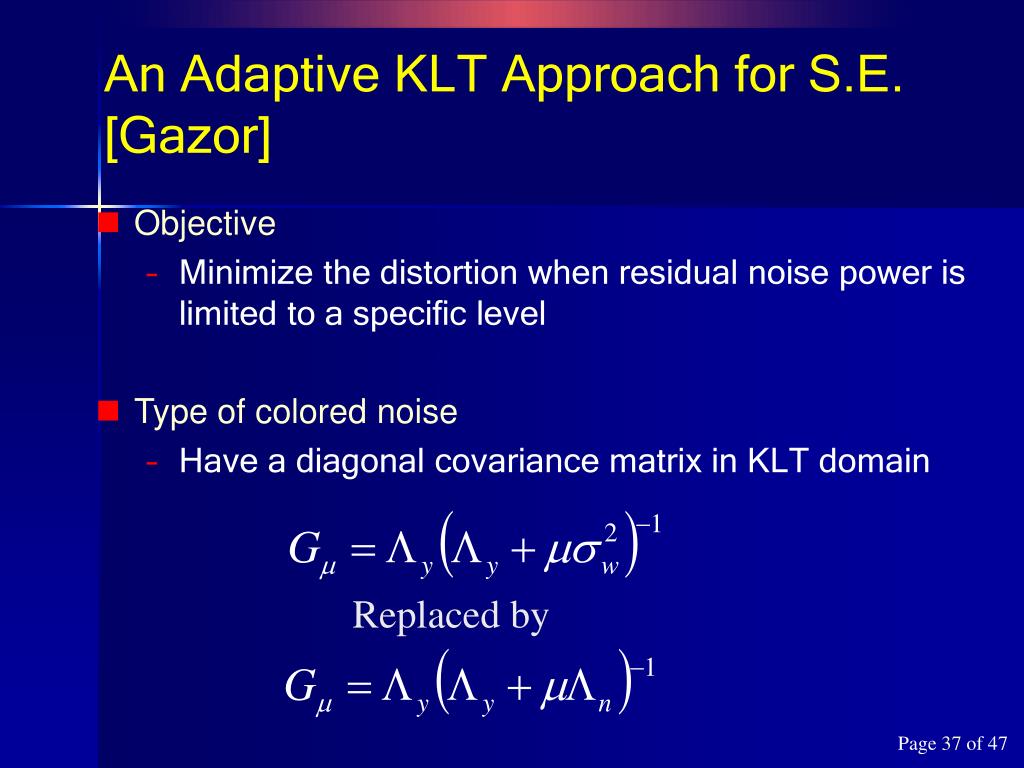 An Adaptive KLT Approach for S.E. [Gazor]

Objective

- Minimize the distortion when residual noise power is limited to a specific level

Type of colored noise

- Have a diagonal covariance matrix in KLT domain

$G_\mu = \Lambda_y \left( \Lambda_y + \mu \sigma_w^2 \right)^{-1}$

Replaced by

$G_\mu = \Lambda_y \left( \Lambda_y + \mu \Lambda_n \right)^{-1}$

Page 37 of 47